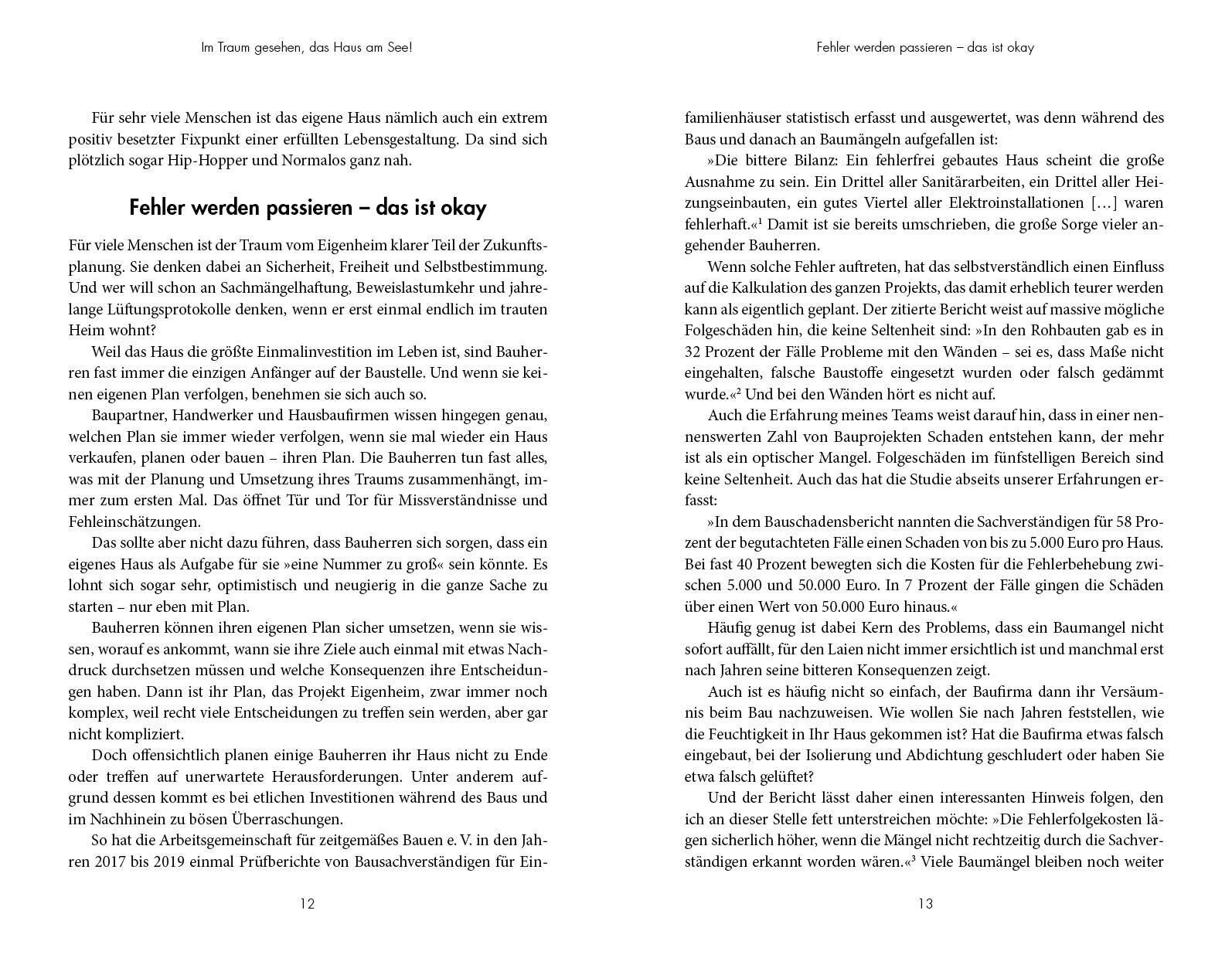 Im Traum gesehen, das Haus am See!

Für sehr viele Menschen ist das eigene Haus nämlich auch ein extrem positiv besetzter Fixpunkt einer erfüllten Lebensgestaltung. Da sind sich plötzlich sogar Hip-Hopper und Normalos ganz nah.

Fehler werden passieren – das ist okay

Für viele Menschen ist der Traum vom Eigenheim klarer Teil der Zukunftsplanung. Sie denken dabei an Sicherheit, Freiheit und Selbstbestimmung. Und wer will schon an Sachmängelhaftung, Beweislastumkehr und jahrelange Lüftungsprotokolle denken, wenn er erst einmal endlich im trauten Heim wohnt?

Weil das Haus die größte Einmalinvestition im Leben ist, sind Bauherren fast immer die einzigen Anfänger auf der Baustelle. Und wenn sie keinen eigenen Plan verfolgen, benehmen sie sich auch so.

Baupartner, Handwerker und Hausbaufirmen wissen hingegen genau, welchen Plan sie immer wieder verfolgen, wenn sie mal wieder ein Haus verkaufen, planen oder bauen – ihren Plan. Die Bauherren tun fast alles, was mit der Planung und Umsetzung ihres Traums zusammenhängt, immer zum ersten Mal. Das öffnet Tür und Tor für Missverständnisse und Fehleinschätzungen.

Das sollte aber nicht dazu führen, dass Bauherren sich sorgen, dass ein eigenes Haus als Aufgabe für sie »eine Nummer zu groß« sein könnte. Es lohnt sich sogar sehr, optimistisch und neugierig in die ganze Sache zu starten – nur eben mit Plan.

Bauherren können ihren eigenen Plan sicher umsetzen, wenn sie wissen, worauf es ankommt, wann sie ihre Ziele auch einmal mit etwas Nachdruck durchsetzen müssen und welche Konsequenzen ihre Entscheidungen haben. Dann ist ihr Plan, das Projekt Eigenheim, zwar immer noch komplex, weil recht viele Entscheidungen zu treffen sein werden, aber gar nicht kompliziert.

Doch offensichtlich planen einige Bauherren ihr Haus nicht zu Ende oder treffen auf unerwartete Herausforderungen. Unter anderem aufgrund dessen kommt es bei etlichen Investitionen während des Baus und im Nachhinein zu bösen Überraschungen.

So hat die Arbeitsgemeinschaft für zeitgemäßes Bauen e. V. in den Jahren 2017 bis 2019 einmal Prüfberichte von Bausachverständigen für Ein-

12

Fehler werden passieren – das ist okay

familienhäuser statistisch erfasst und ausgewertet, was denn während des Baus und danach an Baumängeln aufgefallen ist:

»Die bittere Bilanz: Ein fehlerfrei gebautes Haus scheint die große Ausnahme zu sein. Ein Drittel aller Sanitärarbeiten, ein Drittel aller Heizungseinbauten, ein gutes Viertel aller Elektroinstallationen […] waren fehlerhaft.«$^1$ Damit ist sie bereits umschrieben, die große Sorge vieler angehender Bauherren.

Wenn solche Fehler auftreten, hat das selbstverständlich einen Einfluss auf die Kalkulation des ganzen Projekts, das damit erheblich teurer werden kann als eigentlich geplant. Der zitierte Bericht weist auf massive mögliche Folgeschäden hin, die keine Seltenheit sind: »In den Rohbauten gab es in 32 Prozent der Fälle Probleme mit den Wänden – sei es, dass Maße nicht eingehalten, falsche Baustoffe eingesetzt wurden oder falsch gedämmt wurde.«$^2$ Und bei den Wänden hört es nicht auf.

Auch die Erfahrung meines Teams weist darauf hin, dass in einer nennenswerten Zahl von Bauprojekten Schaden entstehen kann, der mehr ist als ein optischer Mangel. Folgeschäden im fünfstelligen Bereich sind keine Seltenheit. Auch das hat die Studie abseits unserer Erfahrungen erfasst:

»In dem Bauschadensbericht nannten die Sachverständigen für 58 Prozent der begutachteten Fälle einen Schaden von bis zu 5.000 Euro pro Haus. Bei fast 40 Prozent bewegten sich die Kosten für die Fehlerbehebung zwischen 5.000 und 50.000 Euro. In 7 Prozent der Fälle gingen die Schäden über einen Wert von 50.000 Euro hinaus.«

Häufig genug ist dabei Kern des Problems, dass ein Baumangel nicht sofort auffällt, für den Laien nicht immer ersichtlich ist und manchmal erst nach Jahren seine bitteren Konsequenzen zeigt.

Auch ist es häufig nicht so einfach, der Baufirma dann ihr Versäumnis beim Bau nachzuweisen. Wie wollen Sie nach Jahren feststellen, wie die Feuchtigkeit in Ihr Haus gekommen ist? Hat die Baufirma etwas falsch eingebaut, bei der Isolierung und Abdichtung geschludert oder haben Sie etwa falsch gelüftet?

Und der Bericht lässt daher einen interessanten Hinweis folgen, den ich an dieser Stelle fett unterstreichen möchte: »Die Fehlerfolgekosten lägen sicherlich höher, wenn die Mängel nicht rechtzeitig durch die Sachverständigen erkannt worden wären.«$^3$ Viele Baumängel bleiben noch weiter

13